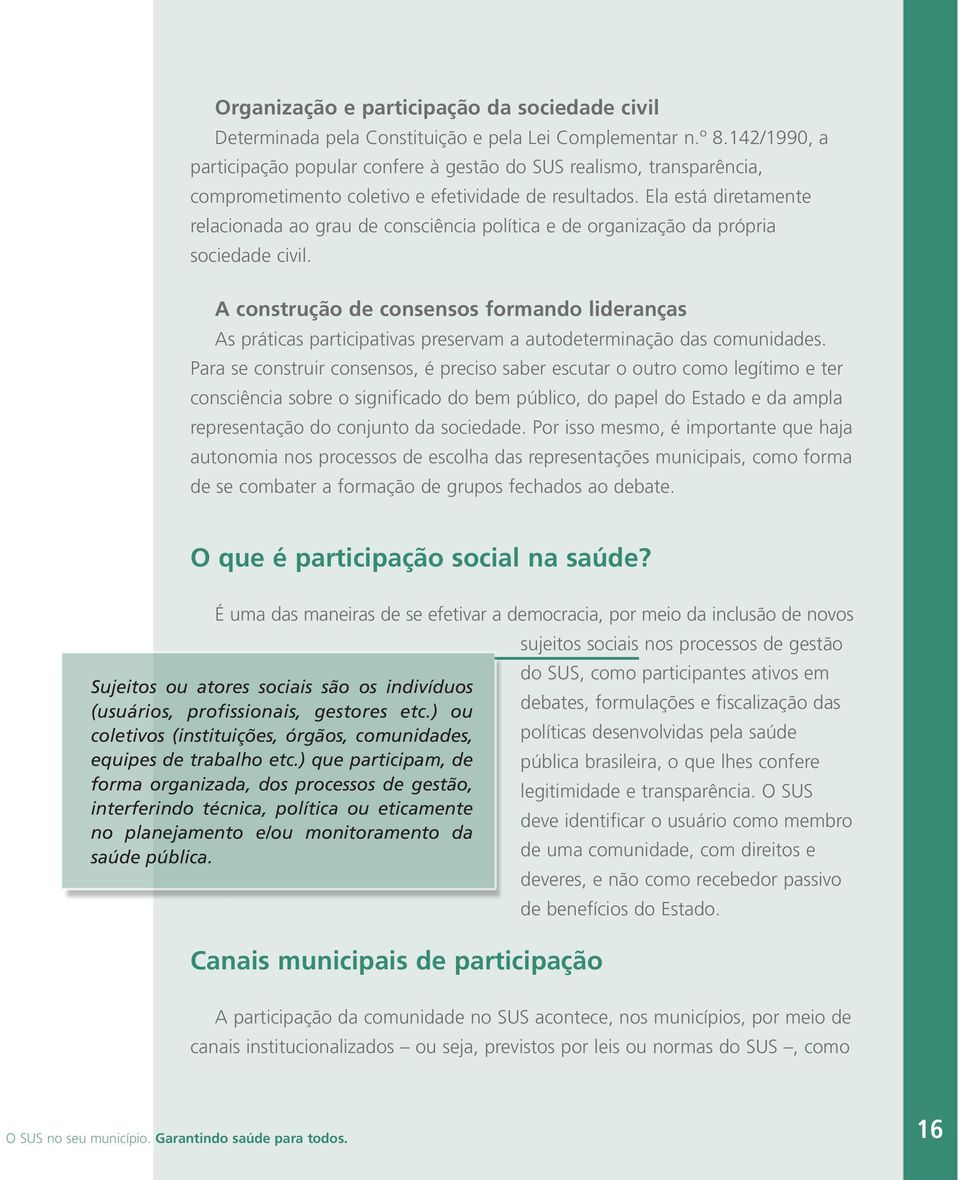 Organização e participação da sociedade civil

Determinada pela Constituição e pela Lei Complementar n.º 8.142/1990, a participação popular confere à gestão do SUS realismo, transparência, comprometimento coletivo e efetividade de resultados. Ela está diretamente relacionada ao grau de consciência política e de organização da própria sociedade civil.

A construção de consensos formando lideranças

As práticas participativas preservam a autodeterminação das comunidades. Para se construir consensos, é preciso saber escutar o outro como legítimo e ter consciência sobre o significado do bem público, do papel do Estado e da ampla representação do conjunto da sociedade. Por isso mesmo, é importante que haja autonomia nos processos de escolha das representações municipais, como forma de se combater a formação de grupos fechados ao debate.

O que é participação social na saúde?

É uma das maneiras de se efetivar a democracia, por meio da inclusão de novos sujeitos sociais nos processos de gestão do SUS, como participantes ativos em debates, formulações e fiscalização das políticas desenvolvidas pela saúde pública brasileira, o que lhes confere legitimidade e transparência. O SUS deve identificar o usuário como membro de uma comunidade, com direitos e deveres, e não como recebedor passivo de benefícios do Estado.

Sujeitos ou atores sociais são os indivíduos (usuários, profissionais, gestores etc.) ou coletivos (instituições, órgãos, comunidades, equipes de trabalho etc.) que participam, de forma organizada, dos processos de gestão, interferindo técnica, política ou eticamente no planejamento e/ou monitoramento da saúde pública.

Canais municipais de participação

A participação da comunidade no SUS acontece, nos municípios, por meio de canais institucionalizados – ou seja, previstos por leis ou normas do SUS –, como

O SUS no seu município. Garantindo saúde para todos.

16